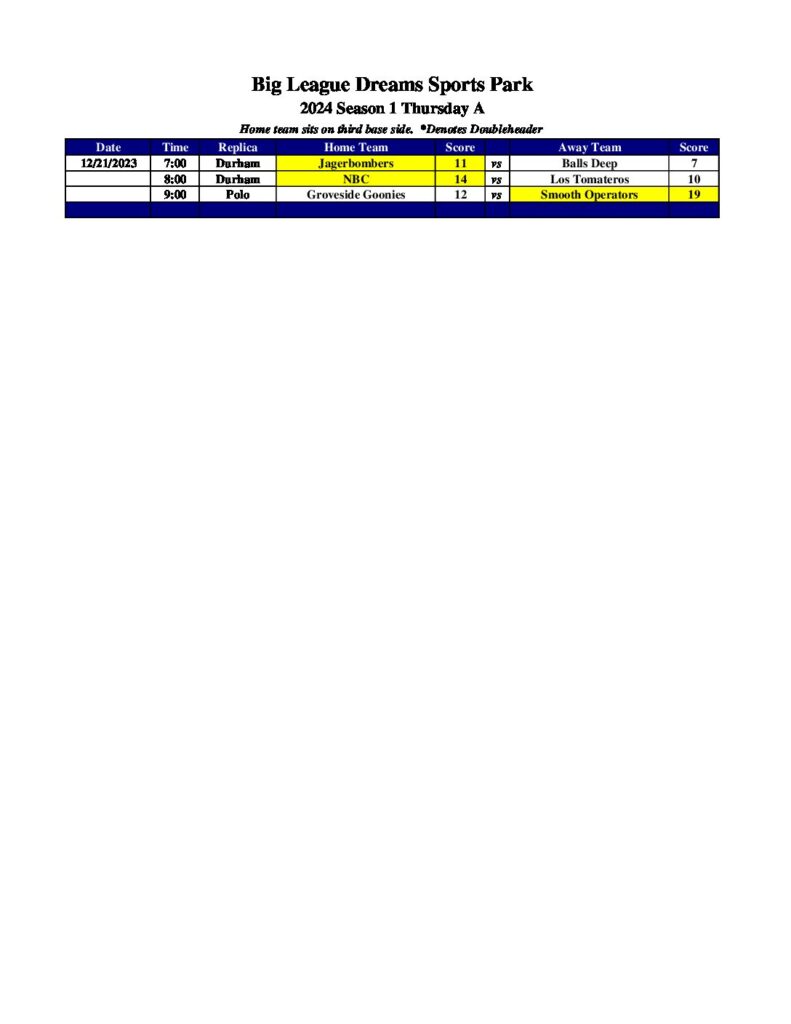 Big League Dreams Sports Park

2024 Season 1 Thursday A

Home team sits on third base side. *Denotes Doubleheader

| Date | Time | Replica | Home Team | Score | | Away Team | Score |
|---|---|---|---|---|---|---|---|
| 12/21/2023 | 7:00 | Durham | Jagerbombers | 11 | vs | Balls Deep | 7 |
| | 8:00 | Durham | NBC | 14 | vs | Los Tomateros | 10 |
| | 9:00 | Polo | Groveside Goonies | 12 | vs | Smooth Operators | 19 |